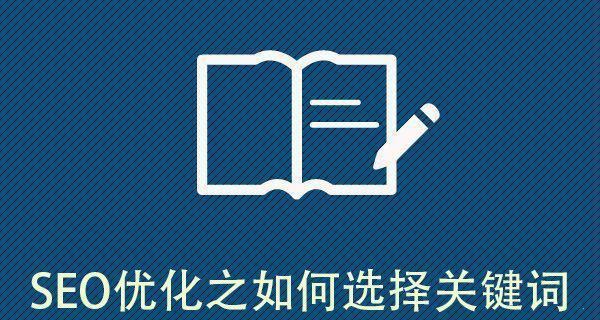 SEO优化之如何选择关键词